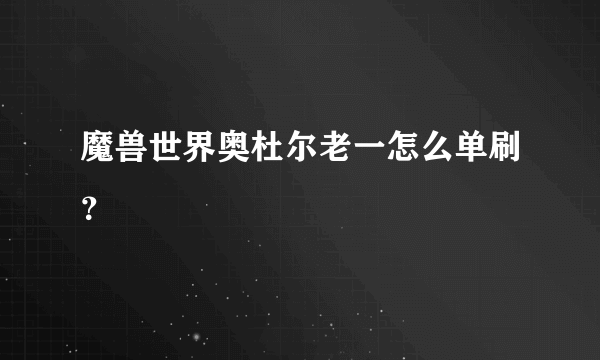 魔兽世界奥杜尔老一怎么单刷？